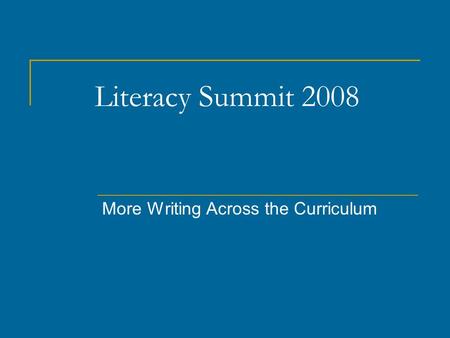 Literacy Summit 2008

More Writing Across the Curriculum